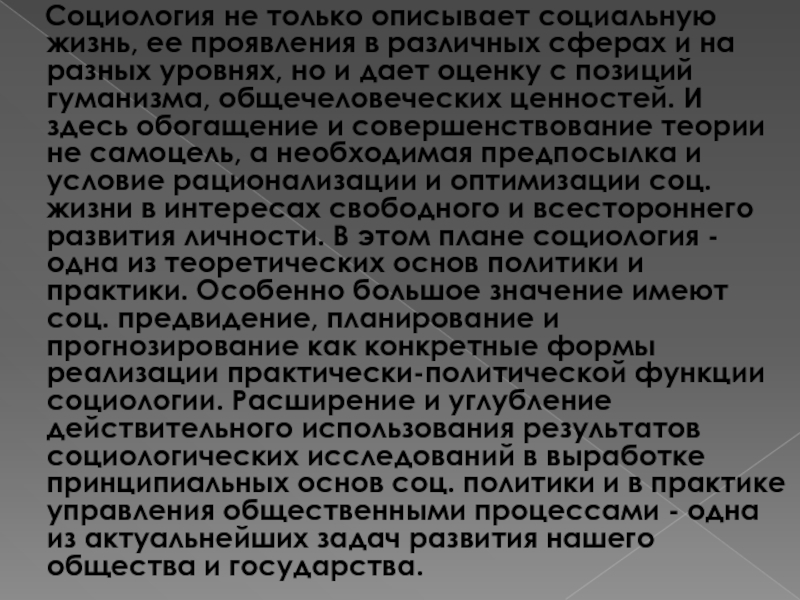 Социология не только описывает социальную жизнь, ее проявления в различных сферах и на разных уровнях, но и дает оценку с позиций гуманизма, общечеловеческих ценностей. И здесь обогащение и совершенствование теории не самоцель, а необходимая предпосылка и условие рационализации и оптимизации соц. жизни в интересах свободного и всестороннего развития личности. В этом плане социология - одна из теоретических основ политики и практики. Особенно большое значение имеют соц. предвидение, планирование и прогнозирование как конкретные формы реализации практически-политической функции социологии. Расширение и углубление действительного использования результатов социологических исследований в выработке принципиальных основ соц. политики и в практике управления общественными процессами - одна из актуальнейших задач развития нашего общества и государства.